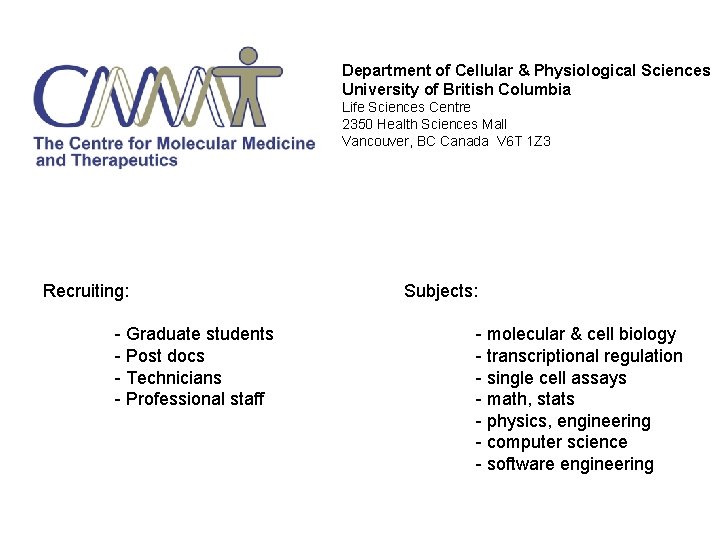 CMMT
The Centre for Molecular Medicine and Therapeutics

Department of Cellular & Physiological Sciences
University of British Columbia
Life Sciences Centre
2350 Health Sciences Mall
Vancouver, BC Canada V6T 1Z3

Recruiting:

- Graduate students
- Post docs
- Technicians
- Professional staff

Subjects:

- molecular & cell biology
- transcriptional regulation
- single cell assays
- math, stats
- physics, engineering
- computer science
- software engineering